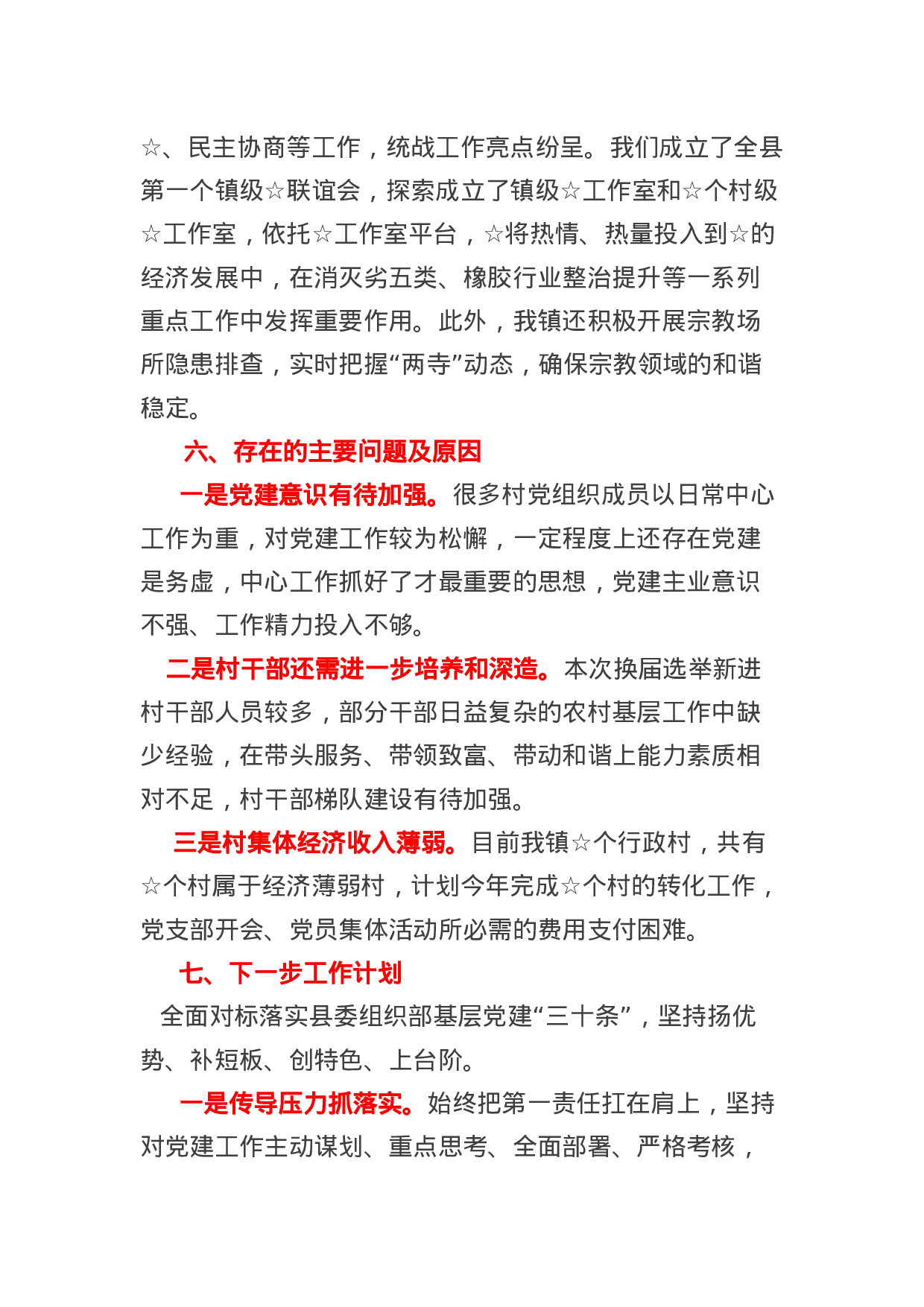 ☆、民主协商等工作，统战工作亮点纷呈。我们成立了全县第一个镇级☆联谊会，探索成立了镇级☆工作室和☆个村级☆工作室，依托☆工作室平台，☆将热情、热量投入到☆的经济发展中，在消灭劣五类、橡胶行业整治提升等一系列重点工作中发挥重要作用。此外，我镇还积极开展宗教场所隐患排查，实时把握“两寺”动态，确保宗教领域的和谐稳定。

六、存在的主要问题及原因

一是党建意识有待加强。很多村党组织成员以日常中心工作为重，对党建工作较为松懈，一定程度上还存在党建是务虚，中心工作抓好了才最重要的思想，党建主业意识不强、工作精力投入不够。

二是村干部还需进一步培养和深造。本次换届选举新进村干部人员较多，部分干部日益复杂的农村基层工作中缺少经验，在带头服务、带领致富、带动和谐上能力素质相对不足，村干部梯队建设有待加强。

三是村集体经济收入薄弱。目前我镇☆个行政村，共有☆个村属于经济薄弱村，计划今年完成☆个村的转化工作，党支部开会、党员集体活动所必需的费用支付困难。

七、下一步工作计划

全面对标落实县委组织部基层党建“三十条”，坚持扬优势、补短板、创特色、上台阶。

一是传导压力抓落实。始终把第一责任扛在肩上，坚持对党建工作主动谋划、重点思考、全面部署、严格考核，